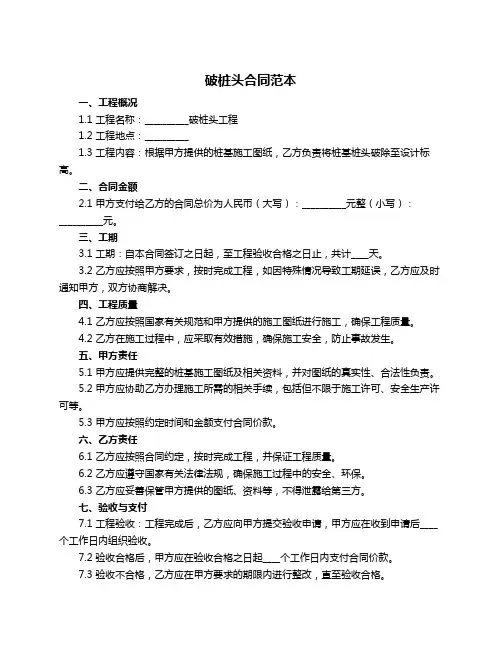 破桩头合同范本

一、工程概况

1.1 工程名称：__________破桩头工程

1.2 工程地点：__________

1.3 工程内容：根据甲方提供的桩基施工图纸，乙方负责将桩基桩头破除至设计标高。

二、合同金额

2.1 甲方支付给乙方的合同总价为人民币（大写）：__________元整（小写）：__________元。

三、工期

3.1 工期：自本合同签订之日起，至工程验收合格之日止，共计____天。

3.2 乙方应按照甲方要求，按时完成工程，如因特殊情况导致工期延误，乙方应及时通知甲方，双方协商解决。

四、工程质量

4.1 乙方应按照国家有关规范和甲方提供的施工图纸进行施工，确保工程质量。

4.2 乙方在施工过程中，应采取有效措施，确保施工安全，防止事故发生。

五、甲方责任

5.1 甲方应提供完整的桩基施工图纸及相关资料，并对图纸的真实性、合法性负责。

5.2 甲方应协助乙方办理施工所需的相关手续，包括但不限于施工许可、安全生产许可等。

5.3 甲方应按照约定时间和金额支付合同价款。

六、乙方责任

6.1 乙方应按照合同约定，按时完成工程，并保证工程质量。

6.2 乙方应遵守国家有关法律法规，确保施工过程中的安全、环保。

6.3 乙方应妥善保管甲方提供的图纸、资料等，不得泄露给第三方。

七、验收与支付

7.1 工程验收：工程完成后，乙方应向甲方提交验收申请，甲方应在收到申请后____个工作日内组织验收。

7.2 验收合格后，甲方应在验收合格之日起____个工作日内支付合同价款。

7.3 验收不合格，乙方应在甲方要求的期限内进行整改，直至验收合格。